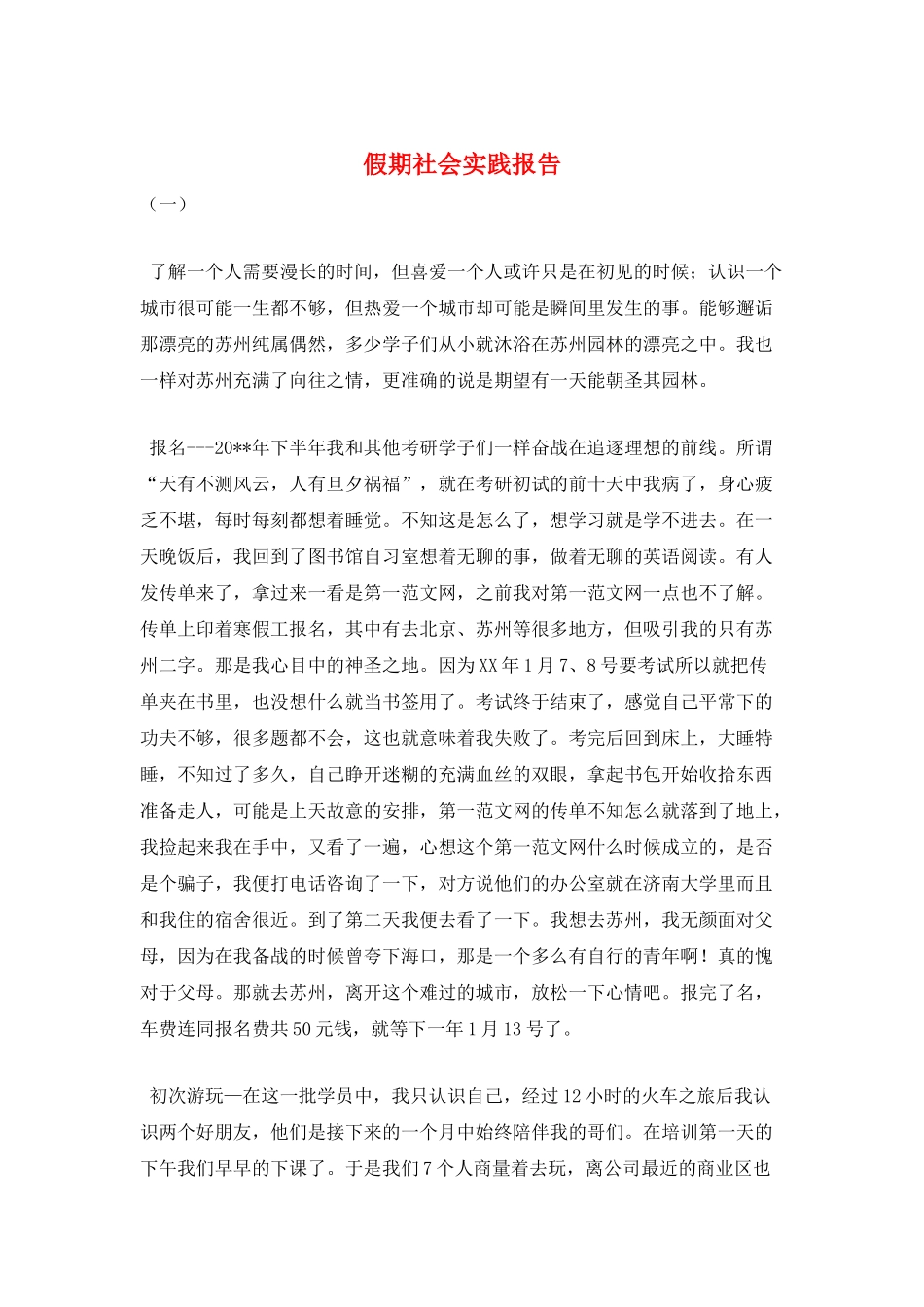 假期社会实践报告

（一）

了解一个人需要漫长的时间，但喜爱一个人或许只是在初见的时候；认识一个城市很可能一生都不够，但热爱一个城市却可能是瞬间里发生的事。能够邂逅那漂亮的苏州纯属偶然，多少学子们从小就沐浴在苏州园林的漂亮之中。我也一样对苏州充满了向往之情，更准确的说是期望有一天能朝圣其园林。

报名---20**年下半年我和其他考研学子们一样奋战在追逐理想的前线。所谓“天有不测风云，人有旦夕祸福”，就在考研初试的前十天中我病了，身心疲乏不堪，每时每刻都想着睡觉。不知这是怎么了，想学习就是学不进去。在一天晚饭后，我回到了图书馆自习室想着无聊的事，做着无聊的英语阅读。有人发传单来了，拿过来一看是第一范文网，之前我对第一范文网一点也不了解。传单上印着寒假工报名，其中有去北京、苏州等很多地方，但吸引我的只有苏州二字。那是我心目中的神圣之地。因为XX年1月7、8号要考试所以就把传单夹在书里，也没想什么就当书签用了。考试终于结束了，感觉自己平常下的功夫不够，很多题都不会，这也就意味着我失败了。考完后回到床上，大睡特睡，不知过了多久，自己睁开迷糊的充满血丝的双眼，拿起书包开始收拾东西准备走人，可能是上天故意的安排，第一范文网的传单不知怎么就落到了地上，我捡起来我在手中，又看了一遍，心想这个第一范文网什么时候成立的，是否是个骗子，我便打电话咨询了一下，对方说他们的办公室就在济南大学里而且和我住的宿舍很近。到了第二天我便去看了一下。我想去苏州，我无颜面对父母，因为在我备战的时候曾夸下海口，那是一个多么有自行的青年啊！真的愧对于父母。那就去苏州，离开这个难过的城市，放松一下心情吧。报完了名，车费连同报名费共50元钱，就等下一年1月13号了。

初次游玩—在这一批学员中，我只认识自己，经过12小时的火车之旅后我认识两个好朋友，他们是接下来的一个月中始终陪伴我的哥们。在培训第一天的下午我们早早的下课了。于是我们7个人商量着去玩，离公司最近的商业区也